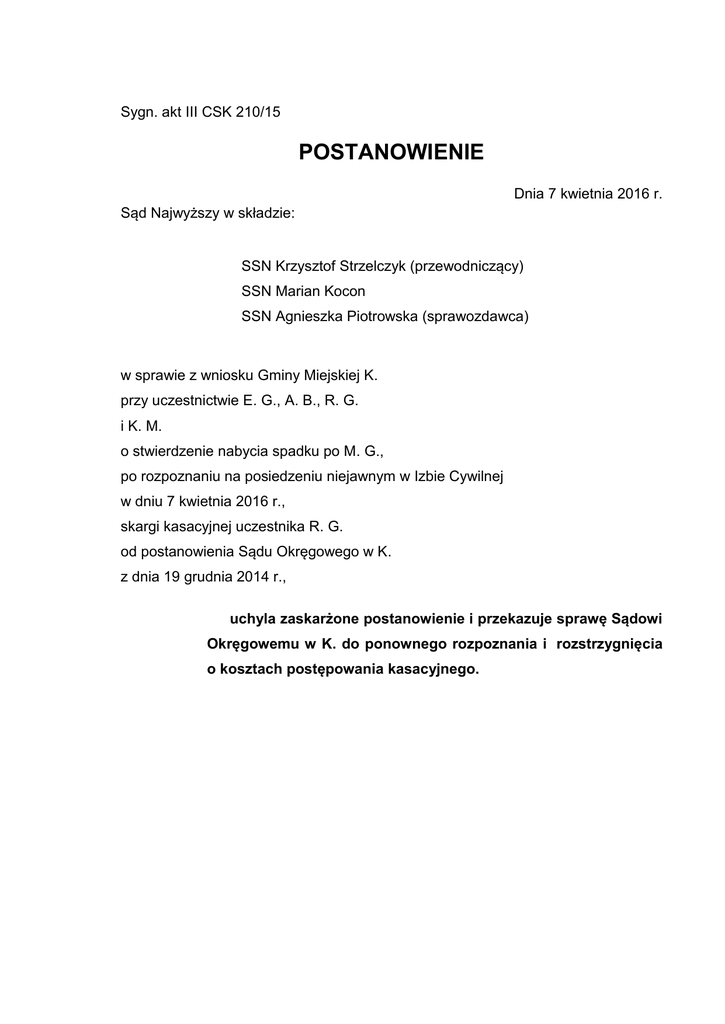 Sygn. akt III CSK 210/15

POSTANOWIENIE

Dnia 7 kwietnia 2016 r.

Sąd Najwyższy w składzie:

SSN Krzysztof Strzelczyk (przewodniczący)
SSN Marian Kocon
SSN Agnieszka Piotrowska (sprawozdawca)

w sprawie z wniosku Gminy Miejskiej K.
przy uczestnictwie E. G., A. B., R. G.
i K. M.
o stwierdzenie nabycia spadku po M. G.,
po rozpoznaniu na posiedzeniu niejawnym w Izbie Cywilnej
w dniu 7 kwietnia 2016 r.,
skargi kasacyjnej uczestnika R. G.
od postanowienia Sądu Okręgowego w K.
z dnia 19 grudnia 2014 r.,

uchyla zaskarżone postanowienie i przekazuje sprawę Sądowi Okręgowemu w K. do ponownego rozpoznania i rozstrzygnięcia o kosztach postępowania kasacyjnego.